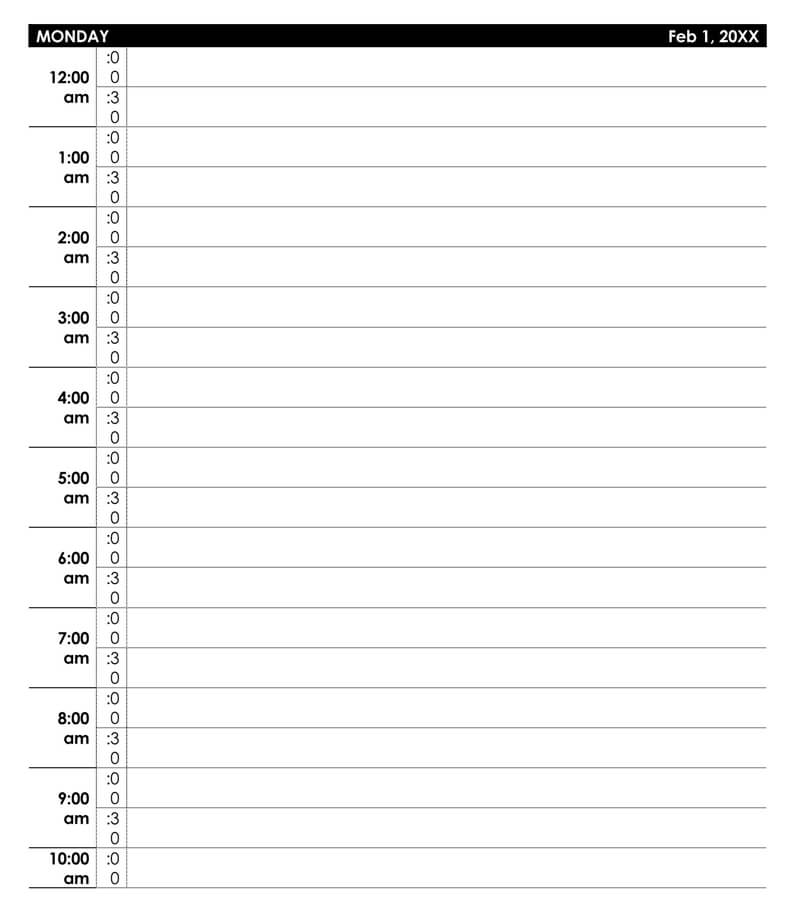 | MONDAY | | Feb 1, 20XX |
|---|---|---|
| 12:00 am | :00 | |
| | :30 | |
| 1:00 am | :00 | |
| | :30 | |
| 2:00 am | :00 | |
| | :30 | |
| 3:00 am | :00 | |
| | :30 | |
| 4:00 am | :00 | |
| | :30 | |
| 5:00 am | :00 | |
| | :30 | |
| 6:00 am | :00 | |
| | :30 | |
| 7:00 am | :00 | |
| | :30 | |
| 8:00 am | :00 | |
| | :30 | |
| 9:00 am | :00 | |
| | :30 | |
| 10:00 am | :00 | |